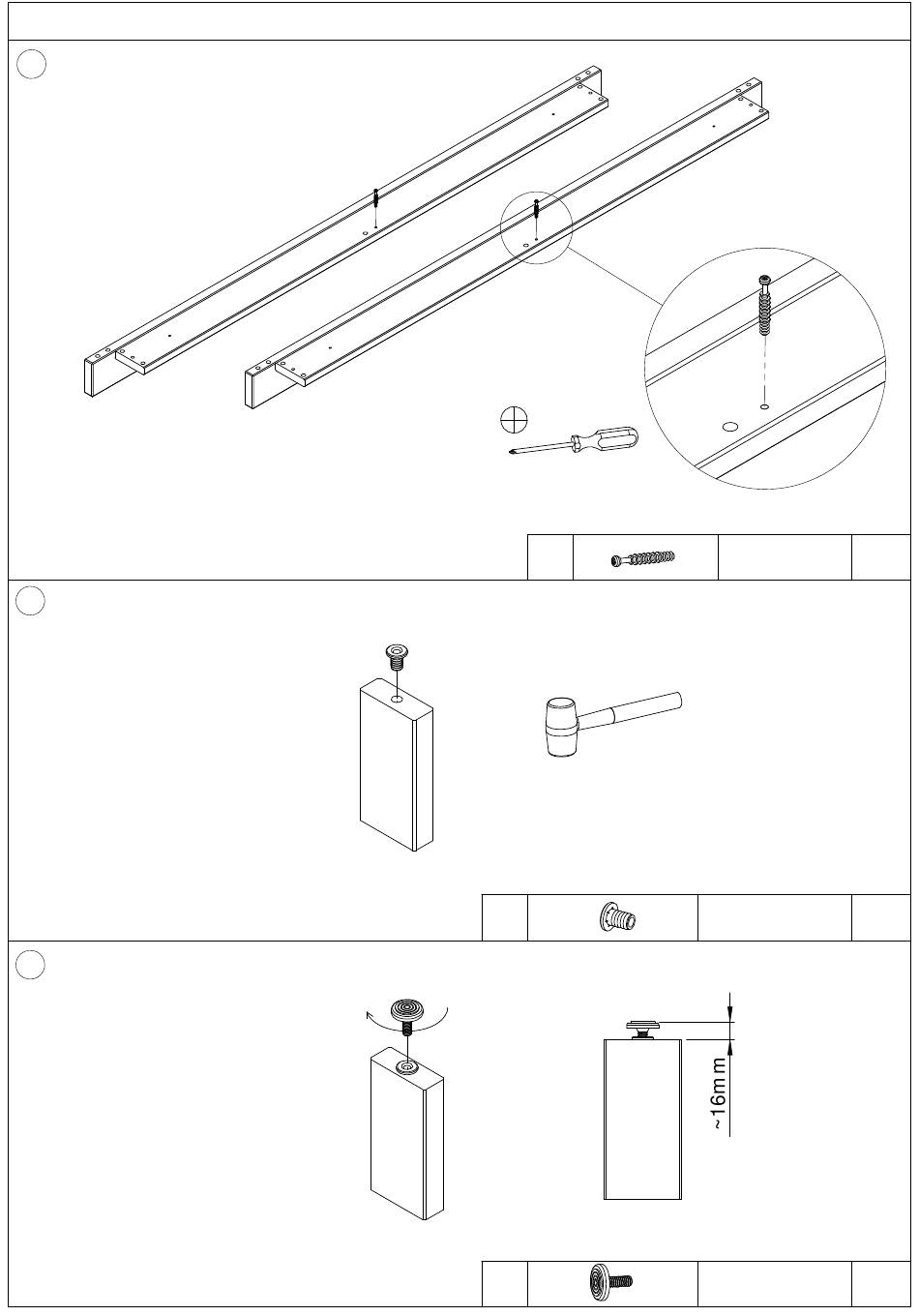 ~16mm